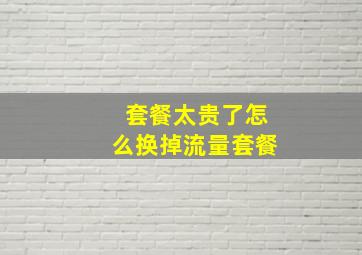 套餐太贵了怎么换掉流量套餐